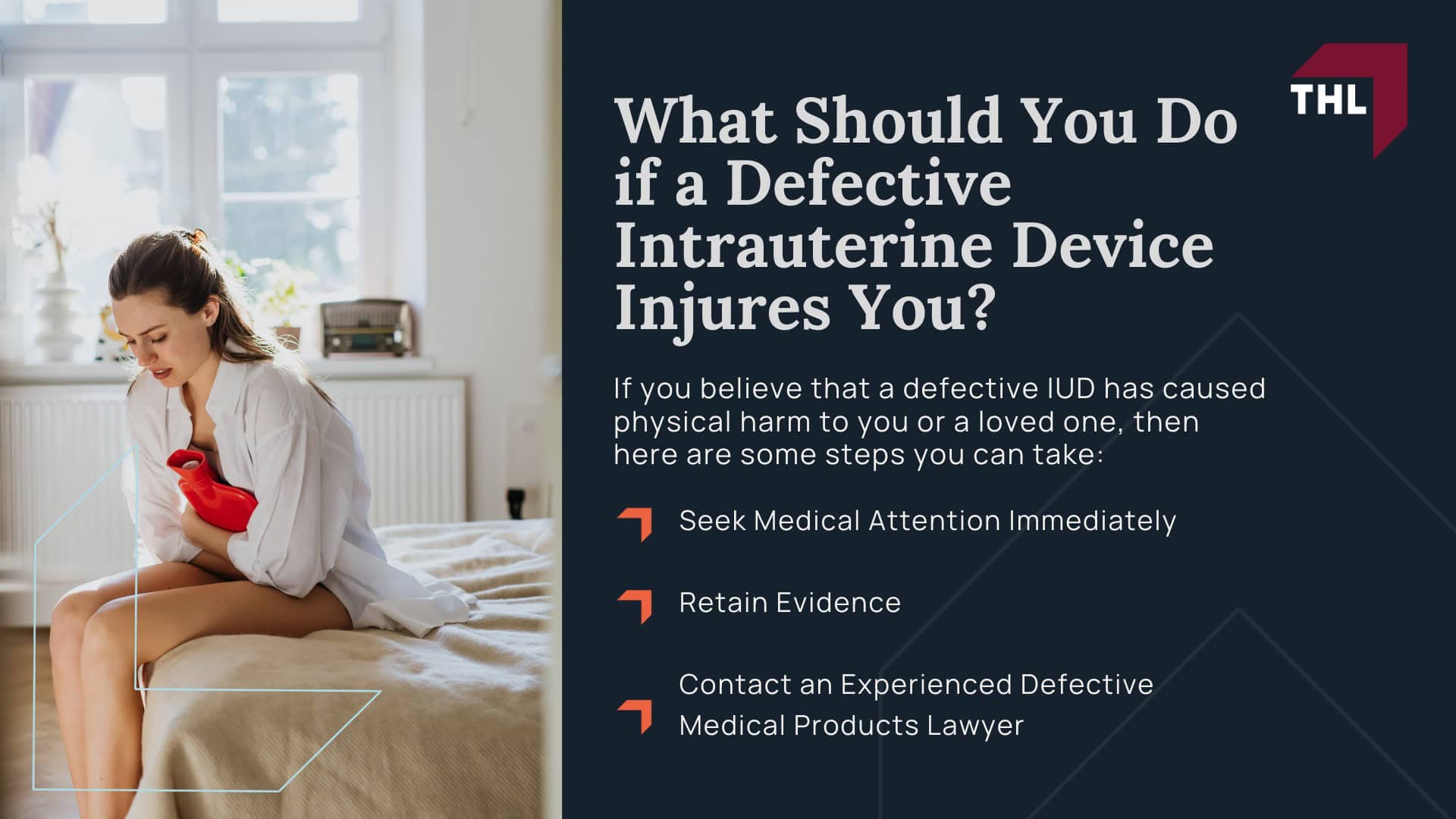 THL

What Should You Do if a Defective Intrauterine Device Injures You?

If you believe that a defective IUD has caused physical harm to you or a loved one, then here are some steps you can take:

Seek Medical Attention Immediately

Retain Evidence

Contact an Experienced Defective Medical Products Lawyer